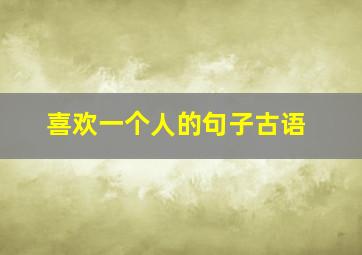 喜欢一个人的句子古语